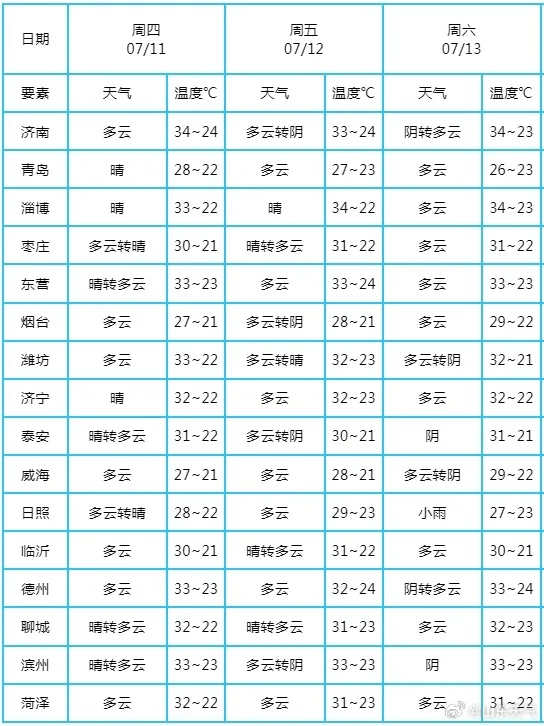 | 日期 | 周四 07/11 | | 周五 07/12 | | 周六 07/13 | |
|---|---|---|---|---|---|---|
| 要素 | 天气 | 温度°C | 天气 | 温度°C | 天气 | 温度°C |
| 济南 | 多云 | 34~24 | 多云转阴 | 33~24 | 阴转多云 | 34~23 |
| 青岛 | 晴 | 28~22 | 多云 | 27~23 | 多云 | 26~23 |
| 淄博 | 晴 | 33~22 | 晴 | 34~22 | 多云 | 34~23 |
| 枣庄 | 多云转晴 | 30~21 | 晴转多云 | 31~22 | 多云 | 31~22 |
| 东营 | 晴转多云 | 33~23 | 多云 | 33~24 | 多云 | 33~23 |
| 烟台 | 多云 | 27~21 | 多云转阴 | 28~21 | 多云 | 29~22 |
| 潍坊 | 多云 | 33~22 | 多云转晴 | 32~23 | 多云转阴 | 32~21 |
| 济宁 | 晴 | 32~22 | 多云 | 32~23 | 多云 | 32~22 |
| 泰安 | 晴转多云 | 31~22 | 多云转阴 | 30~21 | 阴 | 31~21 |
| 威海 | 多云 | 27~21 | 多云 | 28~21 | 多云转阴 | 29~22 |
| 日照 | 多云转晴 | 28~22 | 多云 | 29~23 | 小雨 | 27~23 |
| 临沂 | 多云 | 30~21 | 晴转多云 | 31~22 | 多云 | 30~21 |
| 德州 | 多云 | 33~23 | 多云 | 32~24 | 阴转多云 | 33~24 |
| 聊城 | 晴转多云 | 32~22 | 晴转多云 | 31~23 | 多云 | 32~23 |
| 滨州 | 晴转多云 | 33~23 | 多云转阴 | 33~23 | 阴 | 33~23 |
| 菏泽 | 多云 | 32~22 | 多云 | 31~23 | 多云 | 31~22 |

@山东天气